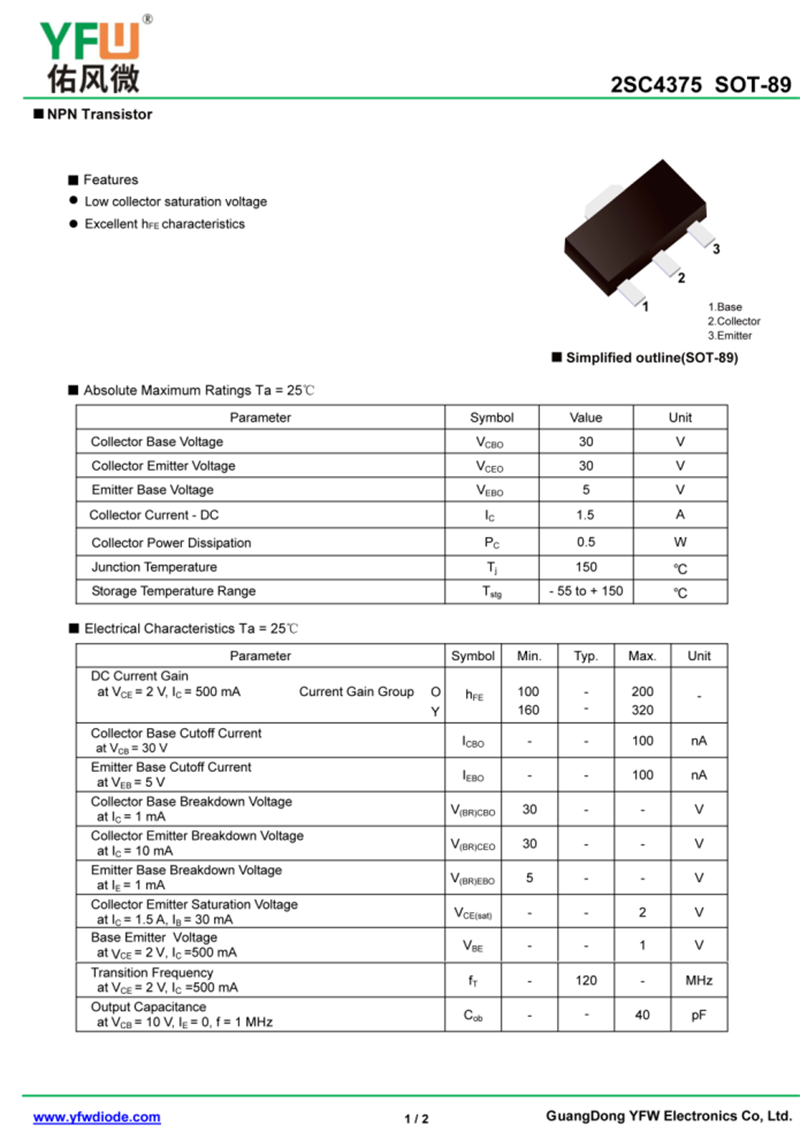 YFW®
佑风微

2SC4375 SOT-89

■ NPN Transistor

■ Features
● Low collector saturation voltage
● Excellent $h_{FE}$ characteristics

3
2
1
1.Base
2.Collector
3.Emitter

■ Simplified outline(SOT-89)

■ Absolute Maximum Ratings Ta = 25℃

| Parameter | Symbol | Value | Unit |
|---|---|---|---|
| Collector Base Voltage | $V_{CBO}$ | 30 | V |
| Collector Emitter Voltage | $V_{CEO}$ | 30 | V |
| Emitter Base Voltage | $V_{EBO}$ | 5 | V |
| Collector Current - DC | $I_C$ | 1.5 | A |
| Collector Power Dissipation | $P_C$ | 0.5 | W |
| Junction Temperature | $T_j$ | 150 | ℃ |
| Storage Temperature Range | $T_{stg}$ | - 55 to + 150 | ℃ |

■ Electrical Characteristics Ta = 25℃

| Parameter | Symbol | Min. | Typ. | Max. | Unit |
|---|---|---|---|---|---|
| DC Current Gain at $V_{CE}$ = 2 V, $I_C$ = 500 mA Current Gain Group O Y | $h_{FE}$ | 100 160 | - - | 200 320 | - |
| Collector Base Cutoff Current at $V_{CB}$ = 30 V | $I_{CBO}$ | - | - | 100 | nA |
| Emitter Base Cutoff Current at $V_{EB}$ = 5 V | $I_{EBO}$ | - | - | 100 | nA |
| Collector Base Breakdown Voltage at $I_C$ = 1 mA | $V_{(BR)CBO}$ | 30 | - | - | V |
| Collector Emitter Breakdown Voltage at $I_C$ = 10 mA | $V_{(BR)CEO}$ | 30 | - | - | V |
| Emitter Base Breakdown Voltage at $I_E$ = 1 mA | $V_{(BR)EBO}$ | 5 | - | - | V |
| Collector Emitter Saturation Voltage at $I_C$ = 1.5 A, $I_B$ = 30 mA | $V_{CE(sat)}$ | - | - | 2 | V |
| Base Emitter Voltage at $V_{CE}$ = 2 V, $I_C$ =500 mA | $V_{BE}$ | - | - | 1 | V |
| Transition Frequency at $V_{CE}$ = 2 V, $I_C$ =500 mA | $f_T$ | - | 120 | - | MHz |
| Output Capacitance at $V_{CB}$ = 10 V, $I_E$ = 0, f = 1 MHz | $C_{ob}$ | - | - | 40 | pF |

www.yfwdiode.com
1 / 2
GuangDong YFW Electronics Co, Ltd.